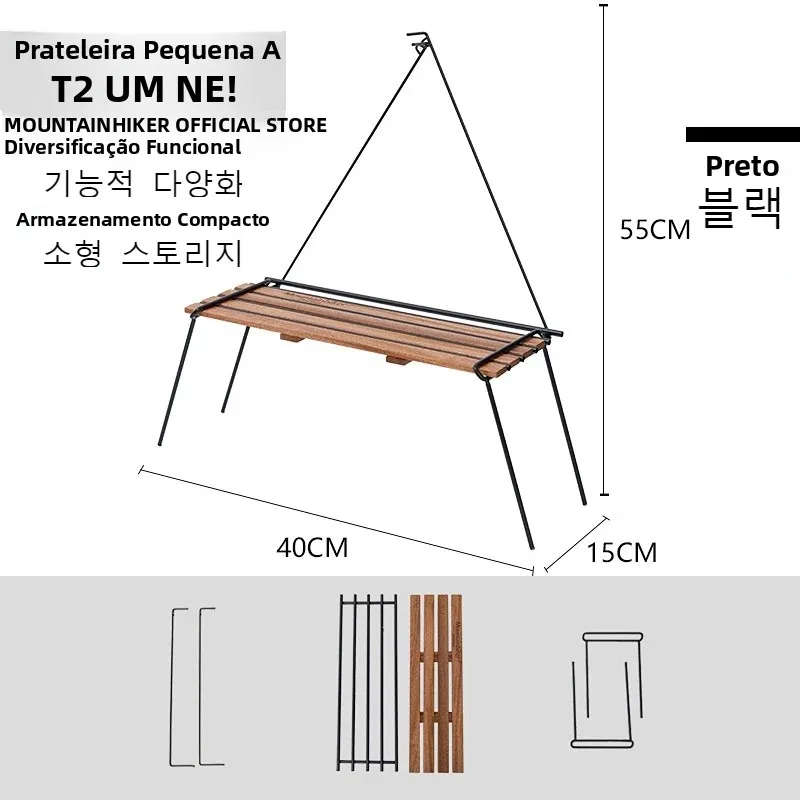 Prateleira Pequena A
T2 UM NE!
MOUNTAINHIKER OFFICIAL STORE
Diversificação Funcional
기능적 다양화
Armazenamento Compacto
소형 스토리지

Preto
블랙

55CM

40CM

15CM